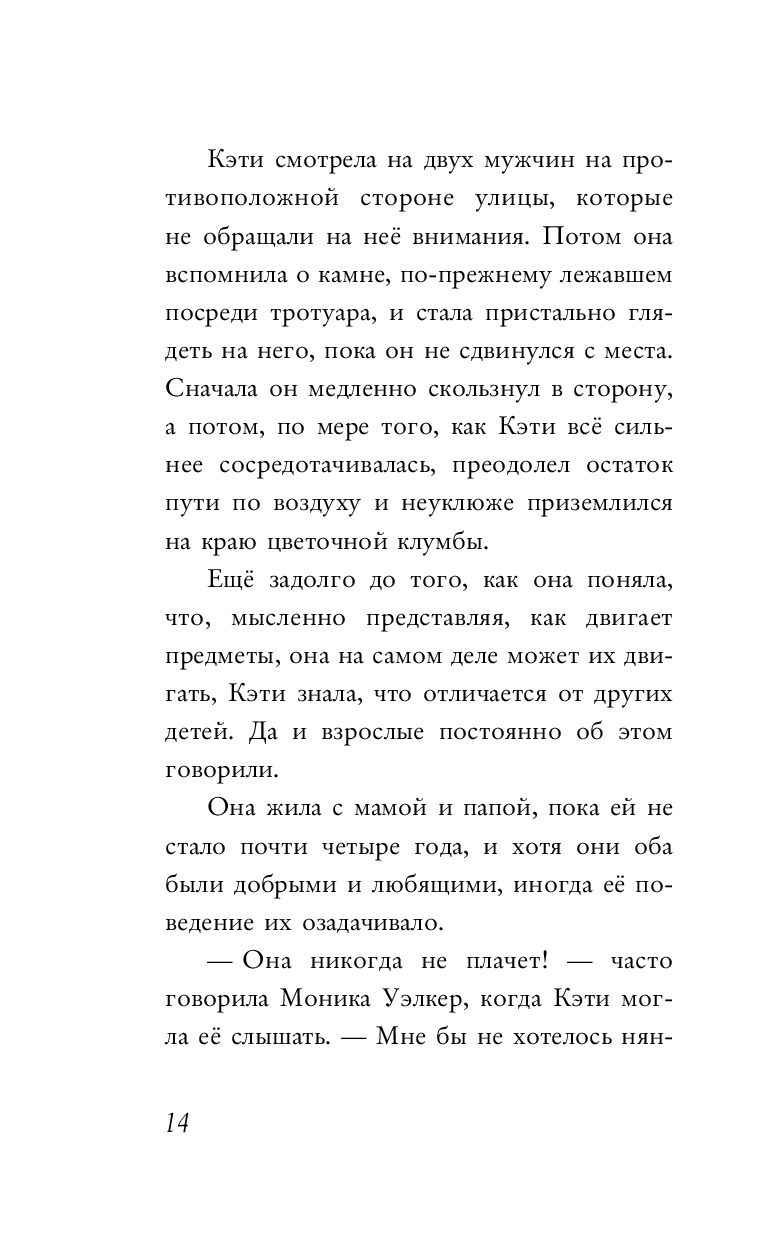 Кэти смотрела на двух мужчин на противоположной стороне улицы, которые не обращали на неё внимания. Потом она вспомнила о камне, по-прежнему лежавшем посреди тротуара, и стала пристально глядеть на него, пока он не сдвинулся с места. Сначала он медленно скользнул в сторону, а потом, по мере того, как Кэти всё сильнее сосредотачивалась, преодолел остаток пути по воздуху и неуклюже приземлился на краю цветочной клумбы.

Ещё задолго до того, как она поняла, что, мысленно представляя, как двигает предметы, она на самом деле может их двигать, Кэти знала, что отличается от других детей. Да и взрослые постоянно об этом говорили.

Она жила с мамой и папой, пока ей не стало почти четыре года, и хотя они оба были добрыми и любящими, иногда её поведение их озадачивало.

— Она никогда не плачет! — часто говорила Моника Уэлкер, когда Кэти могла её слышать. — Мне бы не хотелось нян-

14